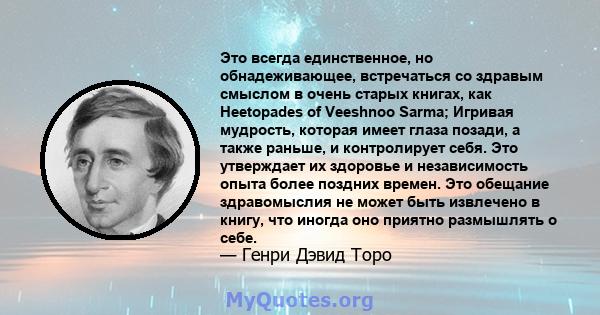 Это всегда единственное, но обнадеживающее, встречаться со здравым смыслом в очень старых книгах, как Heetopades of Veeshnoo Sarma; Игривая мудрость, которая имеет глаза позади, а также раньше, и контролирует себя. Это утверждает их здоровье и независимость опыта более поздних времен. Это обещание здравомыслия не может быть извлечено в книгу, что иногда оно приятно размышлять о себе.
— Генри Дэвид Торо

MyQuotes.org